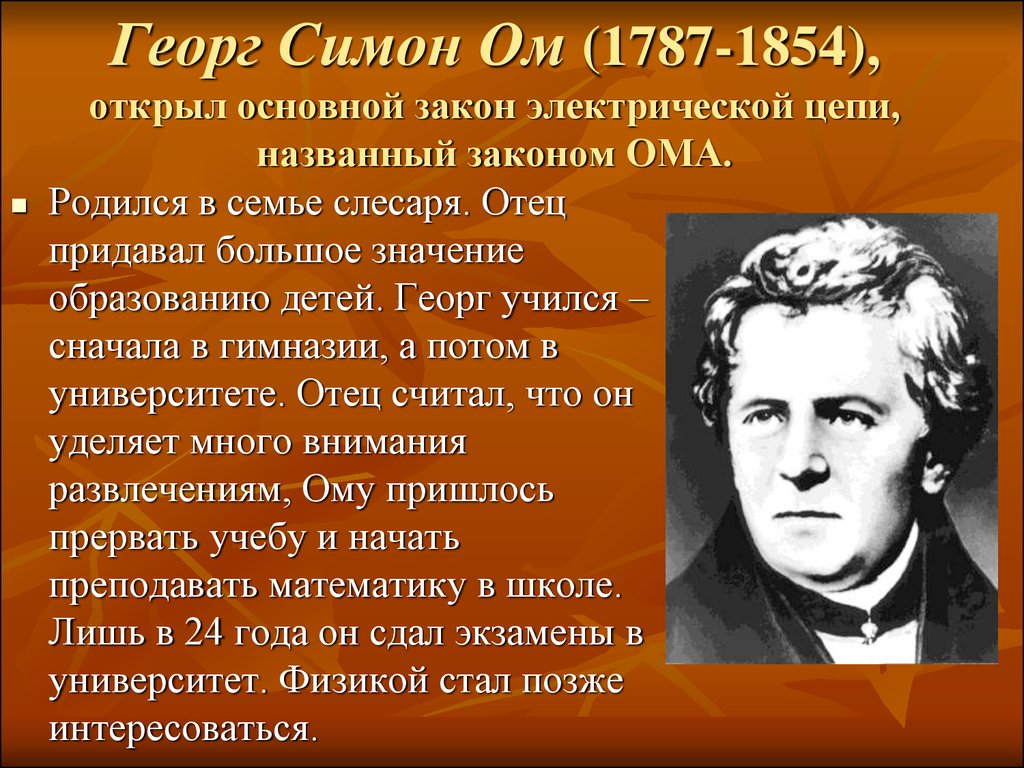 Георг Симон Ом (1787-1854),
открыл основной закон электрической цепи, названный законом ОМА.

Родился в семье слесаря. Отец придавал большое значение образованию детей. Георг учился – сначала в гимназии, а потом в университете. Отец считал, что он уделяет много внимания развлечениям, Ому пришлось прервать учебу и начать преподавать математику в школе. Лишь в 24 года он сдал экзамены в университет. Физикой стал позже интересоваться.